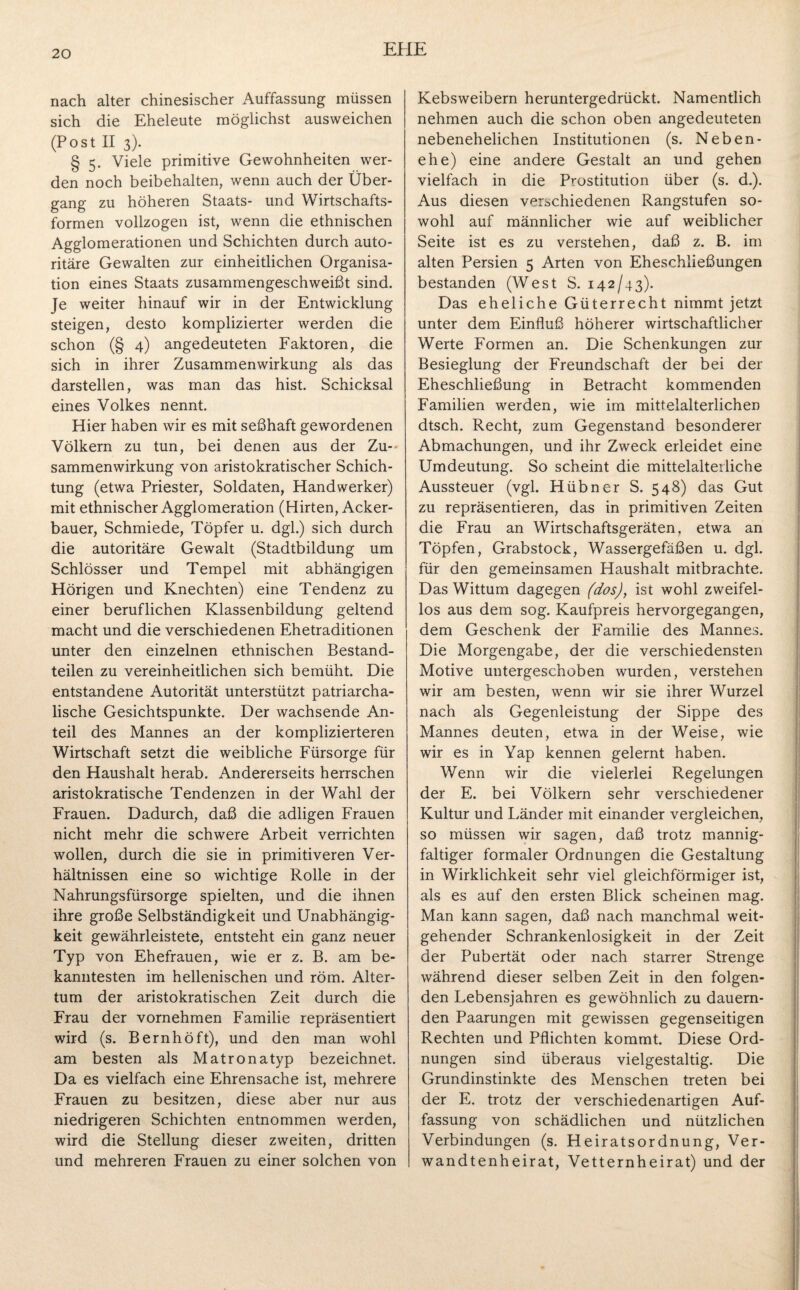 20

EHE

nach alter chinesischer Auffassung müssen sich die Eheleute möglichst ausweichen (Post II 3).

§ 5. Viele primitive Gewohnheiten werden noch beibehalten, wenn auch der Übergang zu höheren Staats- und Wirtschaftsformen vollzogen ist, wenn die ethnischen Agglomerationen und Schichten durch autoritäre Gewalten zur einheitlichen Organisation eines Staats zusammengeschweißt sind. Je weiter hinauf wir in der Entwicklung steigen, desto komplizierter werden die schon (§ 4) angedeuteten Faktoren, die sich in ihrer Zusammenwirkung als das darstellen, was man das hist. Schicksal eines Volkes nennt.

Hier haben wir es mit seßhaft gewordenen Völkern zu tun, bei denen aus der Zusammenwirkung von aristokratischer Schichtung (etwa Priester, Soldaten, Handwerker) mit ethnischer Agglomeration (Hirten, Ackerbauer, Schmiede, Töpfer u. dgl.) sich durch die autoritäre Gewalt (Stadtbildung um Schlösser und Tempel mit abhängigen Hörigen und Knechten) eine Tendenz zu einer beruflichen Klassenbildung geltend macht und die verschiedenen Ehetraditionen unter den einzelnen ethnischen Bestandteilen zu vereinheitlichen sich bemüht. Die entstandene Autorität unterstützt patriarchalische Gesichtspunkte. Der wachsende Anteil des Mannes an der komplizierteren Wirtschaft setzt die weibliche Fürsorge für den Haushalt herab. Andererseits herrschen aristokratische Tendenzen in der Wahl der Frauen. Dadurch, daß die adligen Frauen nicht mehr die schwere Arbeit verrichten wollen, durch die sie in primitiveren Verhältnissen eine so wichtige Rolle in der Nahrungsfürsorge spielten, und die ihnen ihre große Selbständigkeit und Unabhängigkeit gewährleistete, entsteht ein ganz neuer Typ von Ehefrauen, wie er z. B. am bekanntesten im hellenischen und röm. Altertum der aristokratischen Zeit durch die Frau der vornehmen Familie repräsentiert wird (s. Bernhöft), und den man wohl am besten als Matronatyp bezeichnet. Da es vielfach eine Ehrensache ist, mehrere Frauen zu besitzen, diese aber nur aus niedrigeren Schichten entnommen werden, wird die Stellung dieser zweiten, dritten und mehreren Frauen zu einer solchen von Kebsweibern heruntergedrückt. Namentlich nehmen auch die schon oben angedeuteten nebenehelichen Institutionen (s. Nebenehe) eine andere Gestalt an und gehen vielfach in die Prostitution über (s. d.). Aus diesen verschiedenen Rangstufen sowohl auf männlicher wie auf weiblicher Seite ist es zu verstehen, daß z. B. im alten Persien 5 Arten von Eheschließungen bestanden (West S. 142/43).

Das eheliche Güterrecht nimmt jetzt unter dem Einfluß höherer wirtschaftlicher Werte Formen an. Die Schenkungen zur Besieglung der Freundschaft der bei der Eheschließung in Betracht kommenden Familien werden, wie im mittelalterlichen dtsch. Recht, zum Gegenstand besonderer Abmachungen, und ihr Zweck erleidet eine Umdeutung. So scheint die mittelalterliche Aussteuer (vgl. Hübner S. 548) das Gut zu repräsentieren, das in primitiven Zeiten die Frau an Wirtschaftsgeräten, etwa an Töpfen, Grabstock, Wassergefäßen u. dgl. für den gemeinsamen Haushalt mitbrachte. Das Wittum dagegen (dos), ist wohl zweifellos aus dem sog. Kaufpreis hervorgegangen, dem Geschenk der Familie des Mannes. Die Morgengabe, der die verschiedensten Motive untergeschoben wurden, verstehen wir am besten, wenn wir sie ihrer Wurzel nach als Gegenleistung der Sippe des Mannes deuten, etwa in der Weise, wie wir es in Yap kennen gelernt haben.

Wenn wir die vielerlei Regelungen der E. bei Völkern sehr verschiedener Kultur und Länder mit einander vergleichen, so müssen wir sagen, daß trotz mannigfaltiger formaler Ordnungen die Gestaltung in Wirklichkeit sehr viel gleichförmiger ist, als es auf den ersten Blick scheinen mag. Man kann sagen, daß nach manchmal weitgehender Schrankenlosigkeit in der Zeit der Pubertät oder nach starrer Strenge während dieser selben Zeit in den folgenden Lebensjahren es gewöhnlich zu dauernden Paarungen mit gewissen gegenseitigen Rechten und Pflichten kommt. Diese Ordnungen sind überaus vielgestaltig. Die Grundinstinkte des Menschen treten bei der E. trotz der verschiedenartigen Auffassung von schädlichen und nützlichen Verbindungen (s. Heiratsordnung, Verwandtenheirat, Vetternheirat) und der